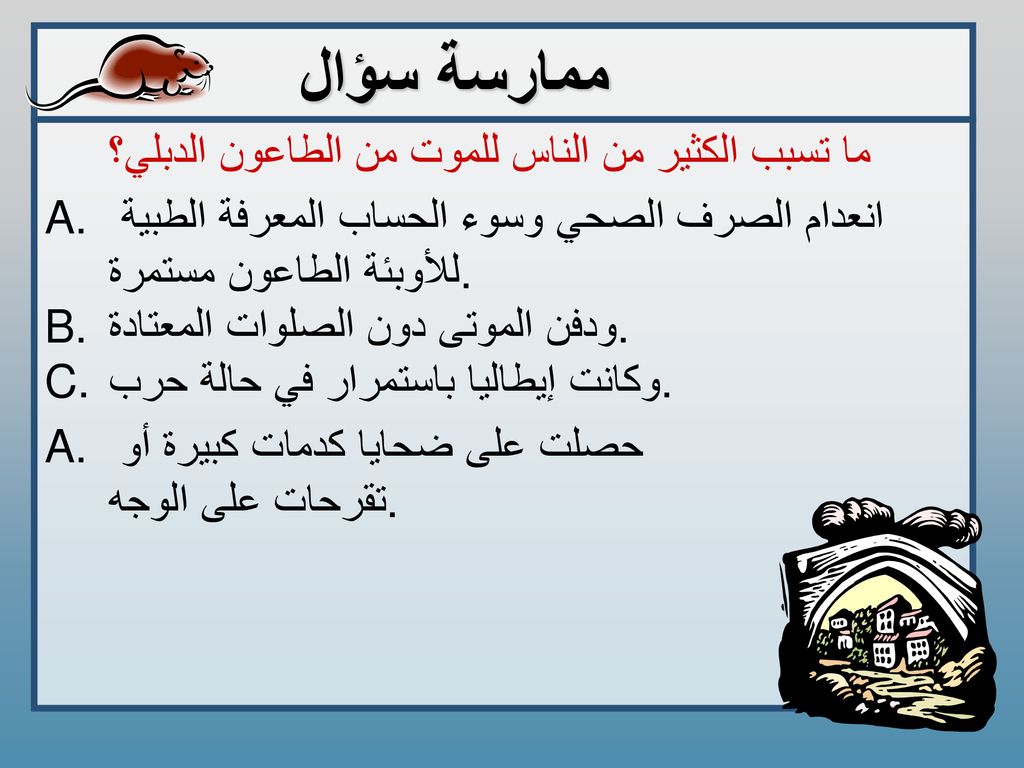 ممارسة سؤال

ما تسبب الكثير من الناس للموت من الطاعون الدبلي؟

A. انعدام الصرف الصحي وسوء الحساب المعرفة الطبية للأوبئة الطاعون مستمرة.

B. ودفن الموتى دون الصلوات المعتادة.

C. وكانت إيطاليا باستمرار في حالة حرب.

A. حصلت على ضحايا كدمات كبيرة أو تقرحات على الوجه.